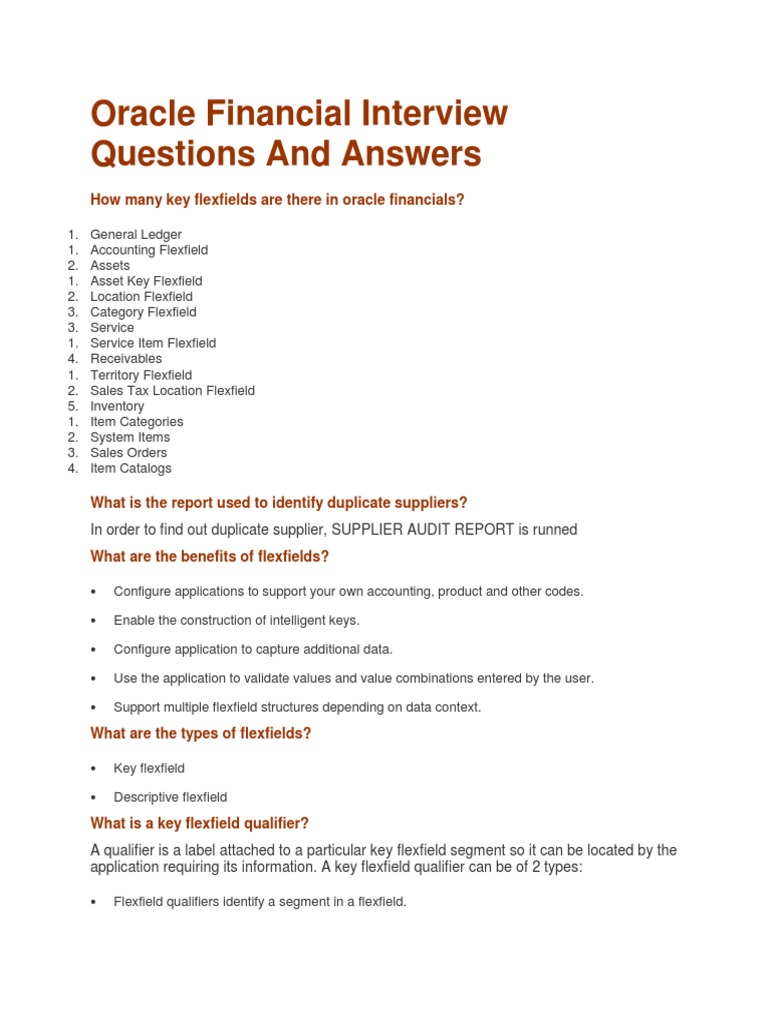 Oracle Financial Interview Questions And Answers

How many key flexfields are there in oracle financials?

1. General Ledger
1. Accounting Flexfield
2. Assets
1. Asset Key Flexfield
2. Location Flexfield
3. Category Flexfield
3. Service
1. Service Item Flexfield
4. Receivables
1. Territory Flexfield
2. Sales Tax Location Flexfield
5. Inventory
1. Item Categories
2. System Items
3. Sales Orders
4. Item Catalogs

What is the report used to identify duplicate suppliers?

In order to find out duplicate supplier, SUPPLIER AUDIT REPORT is runned

What are the benefits of flexfields?

• Configure applications to support your own accounting, product and other codes.

• Enable the construction of intelligent keys.

• Configure application to capture additional data.

• Use the application to validate values and value combinations entered by the user.

• Support multiple flexfield structures depending on data context.

What are the types of flexfields?

• Key flexfield

• Descriptive flexfield

What is a key flexfield qualifier?

A qualifier is a label attached to a particular key flexfield segment so it can be located by the application requiring its information. A key flexfield qualifier can be of 2 types:

• Flexfield qualifiers identify a segment in a flexfield.